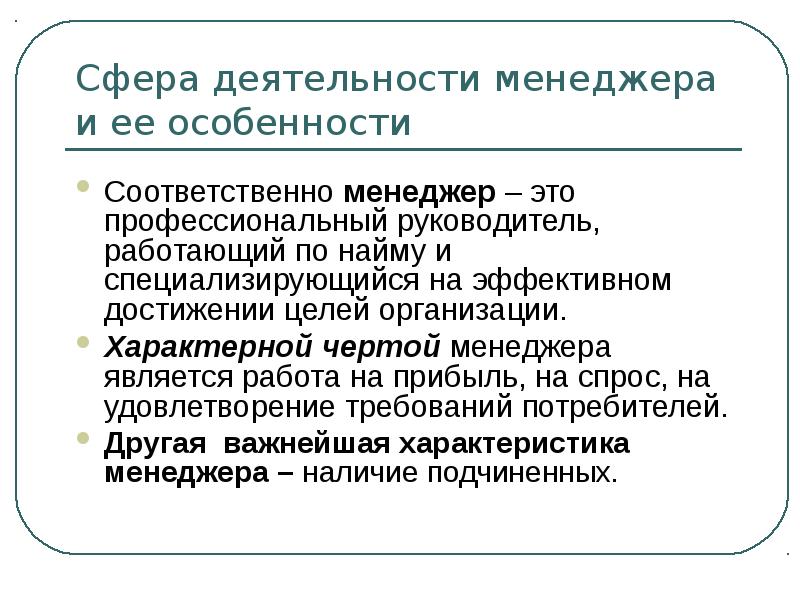 Сфера деятельности менеджера и ее особенности

Соответственно менеджер – это профессиональный руководитель, работающий по найму и специализирующийся на эффективном достижении целей организации.

Характерной чертой менеджера является работа на прибыль, на спрос, на удовлетворение требований потребителей.

Другая важнейшая характеристика менеджера – наличие подчиненных.